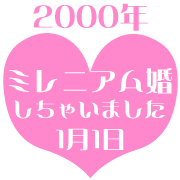 2000年

ミレニアム婚
しちゃいました
1月1日